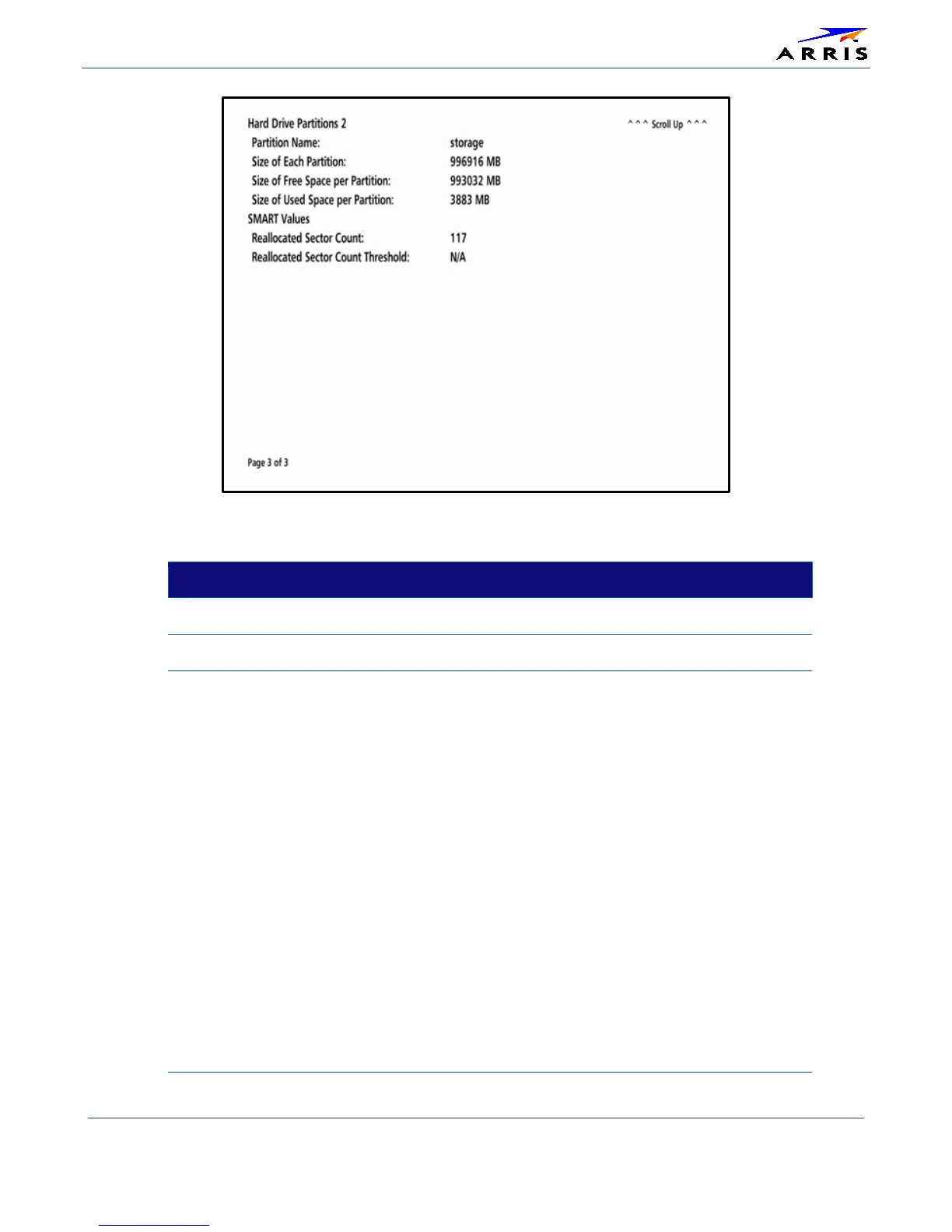 ARRIS

Hard Drive Partitions 2

^ ^ ^ Scroll Up ^ ^ ^

Partition Name: storage
Size of Each Partition: 996916 MB
Size of Free Space per Partition: 993032 MB
Size of Used Space per Partition: 3883 MB
SMART Values
Reallocated Sector Count: 117
Reallocated Sector Count Threshold: N/A

Page 3 of 3